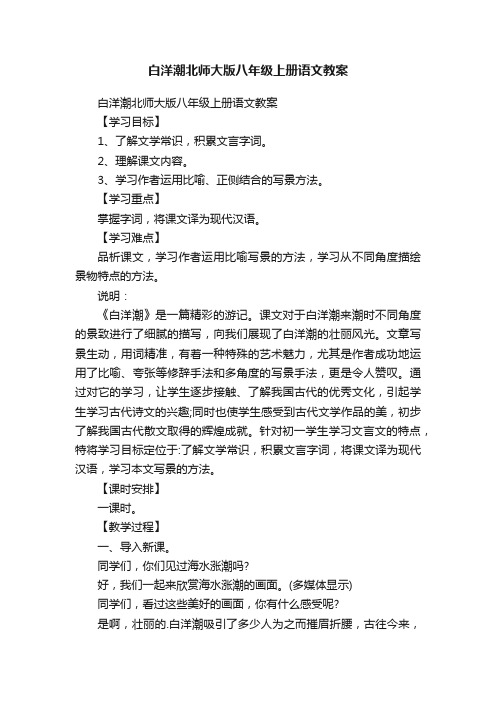 白洋潮北师大版八年级上册语文教案

白洋潮北师大版八年级上册语文教案

【学习目标】

1、了解文学常识，积累文言字词。

2、理解课文内容。

3、学习作者运用比喻、正侧结合的写景方法。

【学习重点】

掌握字词，将课文译为现代汉语。

【学习难点】

品析课文，学习作者运用比喻写景的方法，学习从不同角度描绘景物特点的方法。

说明：

《白洋潮》是一篇精彩的游记。课文对于白洋潮来潮时不同角度的景致进行了细腻的描写，向我们展现了白洋潮的壮丽风光。文章写景生动，用词精准，有着一种特殊的艺术魅力，尤其是作者成功地运用了比喻、夸张等修辞手法和多角度的写景手法，更是令人赞叹。通过对它的学习，让学生逐步接触、了解我国古代的优秀文化，引起学生学习古代诗文的兴趣;同时也使学生感受到古代文学作品的美，初步了解我国古代散文取得的辉煌成就。针对初一学生学习文言文的特点，特将学习目标定位于:了解文学常识，积累文言字词，将课文译为现代汉语，学习本文写景的方法。

【课时安排】

一课时。

【教学过程】

一、导入新课。

同学们，你们见过海水涨潮吗?

好，我们一起来欣赏海水涨潮的画面。(多媒体显示)

同学们，看过这些美好的画面，你有什么感受呢?

是啊，壮丽的.白洋潮吸引了多少人为之而摧眉折腰，古往今来，